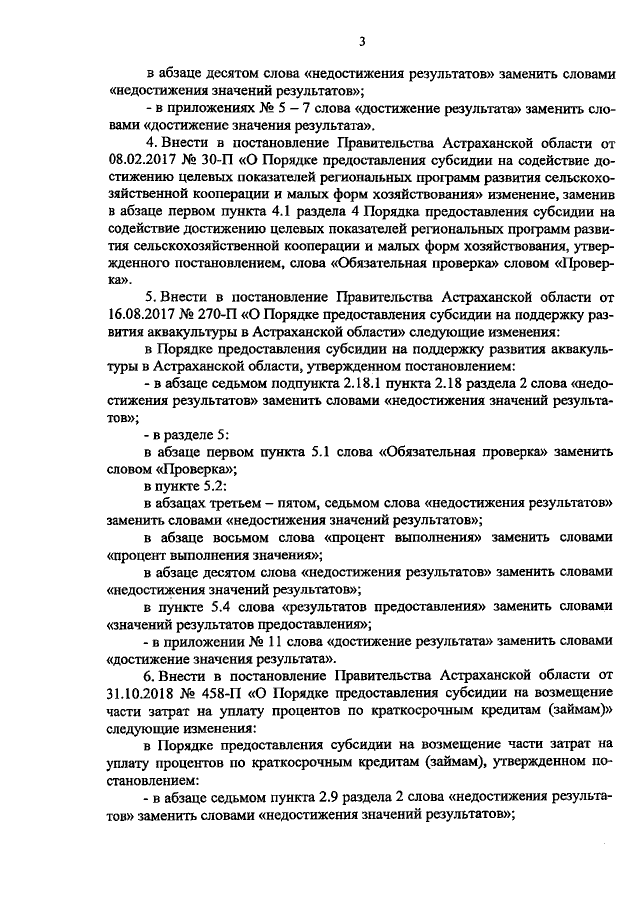 3

в абзаце десятом слова «недостижения результатов» заменить словами «недостижения значений результатов»;

- в приложениях № 5 – 7 слова «достижение результата» заменить словами «достижение значения результата».

4. Внести в постановление Правительства Астраханской области от 08.02.2017 № 30-П «О Порядке предоставления субсидии на содействие достижению целевых показателей региональных программ развития сельскохозяйственной кооперации и малых форм хозяйствования» изменение, заменив в абзаце первом пункта 4.1 раздела 4 Порядка предоставления субсидии на содействие достижению целевых показателей региональных программ развития сельскохозяйственной кооперации и малых форм хозяйствования, утвержденного постановлением, слова «Обязательная проверка» словом «Проверка».

5. Внести в постановление Правительства Астраханской области от 16.08.2017 № 270-П «О Порядке предоставления субсидии на поддержку развития аквакультуры в Астраханской области» следующие изменения:

в Порядке предоставления субсидии на поддержку развития аквакультуры в Астраханской области, утвержденном постановлением:

- в абзаце седьмом подпункта 2.18.1 пункта 2.18 раздела 2 слова «недостижения результатов» заменить словами «недостижения значений результатов»;

- в разделе 5:

в абзаце первом пункта 5.1 слова «Обязательная проверка» заменить словом «Проверка»;

в пункте 5.2:

в абзацах третьем – пятом, седьмом слова «недостижения результатов» заменить словами «недостижения значений результатов»;

в абзаце восьмом слова «процент выполнения» заменить словами «процент выполнения значения»;

в абзаце десятом слова «недостижения результатов» заменить словами «недостижения значений результатов»;

в пункте 5.4 слова «результатов предоставления» заменить словами «значений результатов предоставления»;

- в приложении № 11 слова «достижение результата» заменить словами «достижение значения результата».

6. Внести в постановление Правительства Астраханской области от 31.10.2018 № 458-П «О Порядке предоставления субсидии на возмещение части затрат на уплату процентов по краткосрочным кредитам (займам)» следующие изменения:

в Порядке предоставления субсидии на возмещение части затрат на уплату процентов по краткосрочным кредитам (займам), утвержденном постановлением:

- в абзаце седьмом пункта 2.9 раздела 2 слова «недостижения результатов» заменить словами «недостижения значений результатов»;